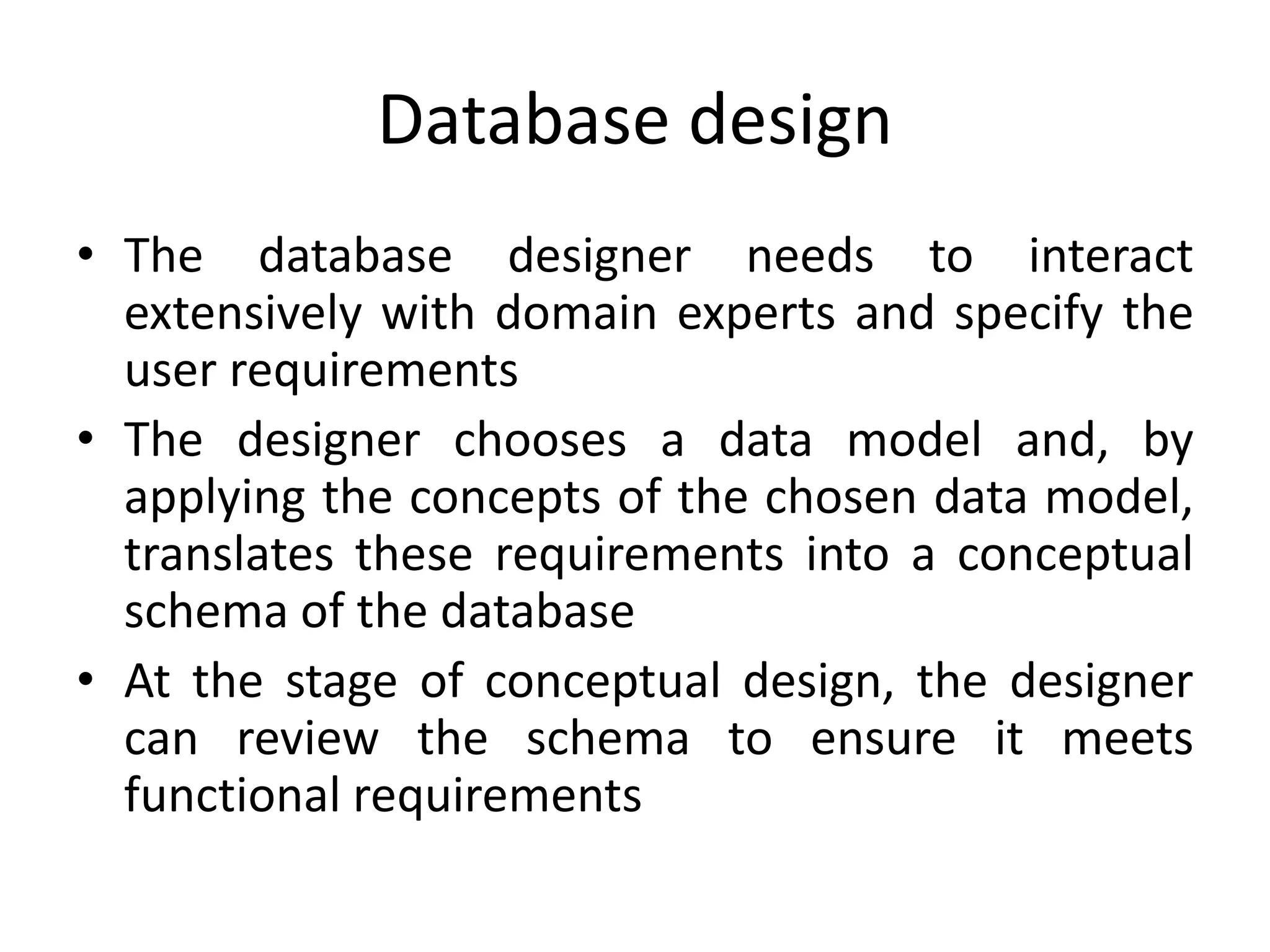 Database design

• The database designer needs to interact extensively with domain experts and specify the user requirements
• The designer chooses a data model and, by applying the concepts of the chosen data model, translates these requirements into a conceptual schema of the database
• At the stage of conceptual design, the designer can review the schema to ensure it meets functional requirements